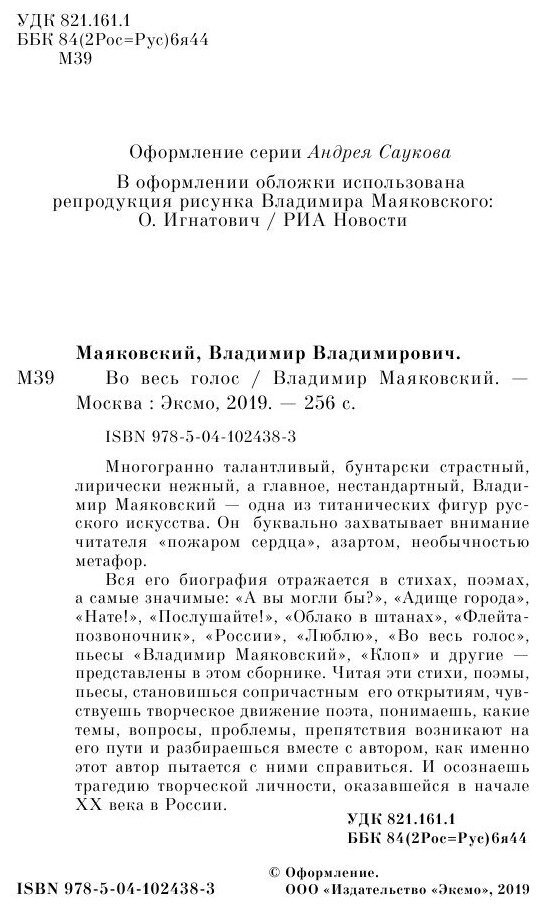 УДК 821.161.1
ББК 84(2Рос=Рус)6я44
М39

Оформление серии Андрея Саукова

В оформлении обложки использована репродукция рисунка Владимира Маяковского: О. Игнатович / РИА Новости

Маяковский, Владимир Владимирович.
М39 Во весь голос / Владимир Маяковский. — Москва : Эксмо, 2019. — 256 с.

ISBN 978-5-04-102438-3

Многогранно талантливый, бунтарски страстный, лирически нежный, а главное, нестандартный, Владимир Маяковский — одна из титанических фигур русского искусства. Он буквально захватывает внимание читателя «пожаром сердца», азартом, необычностью метафор.

Вся его биография отражается в стихах, поэмах, а самые значимые: «А вы могли бы?», «Адище города», «Нате!», «Послушайте!», «Облако в штанах», «Флейта-позвоночник», «России», «Люблю», «Во весь голос», пьесы «Владимир Маяковский», «Клоп» и другие — представлены в этом сборнике. Читая эти стихи, поэмы, пьесы, становишься сопричастным его открытиям, чувствуешь творческое движение поэта, понимаешь, какие темы, вопросы, проблемы, препятствия возникают на его пути и разбираешься вместе с автором, как именно этот автор пытается с ними справиться. И осознаешь трагедию творческой личности, оказавшейся в начале XX века в России.

УДК 821.161.1
ББК 84(2Рос=Рус)6я44

ISBN 978-5-04-102438-3

© Оформление.
ООО «Издательство «Эксмо», 2019